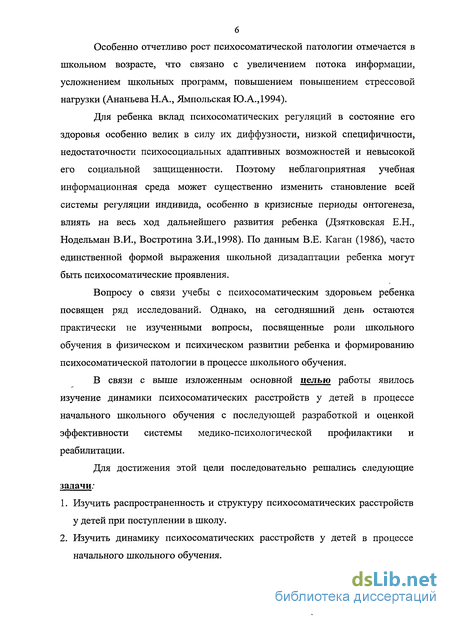 6

Особенно отчетливо рост психосоматической патологии отмечается в школьном возрасте, что связано с увеличением потока информации, усложнением школьных программ, повышением повышением стрессовой нагрузки (Ананьева Н.А., Ямпольская Ю.А.,1994).

Для ребенка вклад психосоматических регуляций в состояние его здоровья особенно велик в силу их диффузности, низкой специфичности, недостаточности психосоциальных адаптивных возможностей и невысокой его социальной защищенности. Поэтому неблагоприятная учебная информационная среда может существенно изменить становление всей системы регуляции индивида, особенно в кризисные периоды онтогенеза, влиять на весь ход дальнейшего развития ребенка (Дзятковская Е.Н., Нодельман В.И., Востротина З.И.,1998). По данным В.Е. Каган (1986), часто единственной формой выражения школьной дизадаптации ребенка могут быть психосоматические проявления.

Вопросу о связи учебы с психосоматическим здоровьем ребенка посвящен ряд исследований. Однако, на сегодняшний день остаются практически не изученными вопросы, посвященные роли школьного обучения в физическом и психическом развитии ребенка и формированию психосоматической патологии в процессе школьного обучения.

В связи с выше изложенным основной целью работы явилось изучение динамики психосоматических расстройств у детей в процессе начального школьного обучения с последующей разработкой и оценкой эффективности системы медико-психологической профилактики и реабилитации.

Для достижения этой цели последовательно решались следующие задачи:
1. Изучить распространенность и структуру психосоматических расстройств у детей при поступлении в школу.
2. Изучить динамику психосоматических расстройств у детей в процессе начального школьного обучения.

dsLib.net
библиотека диссертаций